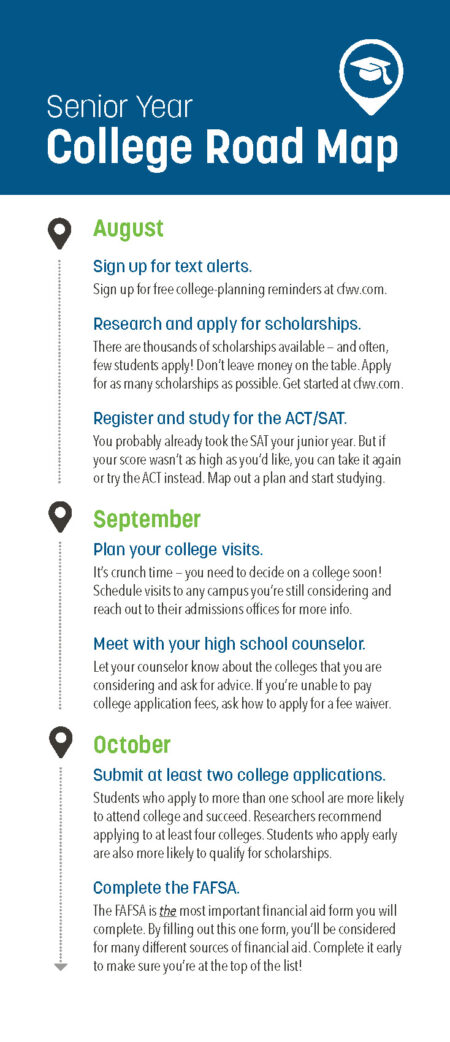 Senior Year
College Road Map

August

Sign up for text alerts.
Sign up for free college-planning reminders at cfwv.com.

Research and apply for scholarships.
There are thousands of scholarships available – and often, few students apply! Don't leave money on the table. Apply for as many scholarships as possible. Get started at cfwv.com.

Register and study for the ACT/SAT.
You probably already took the SAT your junior year. But if your score wasn't as high as you'd like, you can take it again or try the ACT instead. Map out a plan and start studying.

September

Plan your college visits.
It's crunch time – you need to decide on a college soon! Schedule visits to any campus you're still considering and reach out to their admissions offices for more info.

Meet with your high school counselor.
Let your counselor know about the colleges that you are considering and ask for advice. If you're unable to pay college application fees, ask how to apply for a fee waiver.

October

Submit at least two college applications.
Students who apply to more than one school are more likely to attend college and succeed. Researchers recommend applying to at least four colleges. Students who apply early are also more likely to qualify for scholarships.

Complete the FAFSA.
The FAFSA is the most important financial aid form you will complete. By filling out this one form, you'll be considered for many different sources of financial aid. Complete it early to make sure you're at the top of the list!